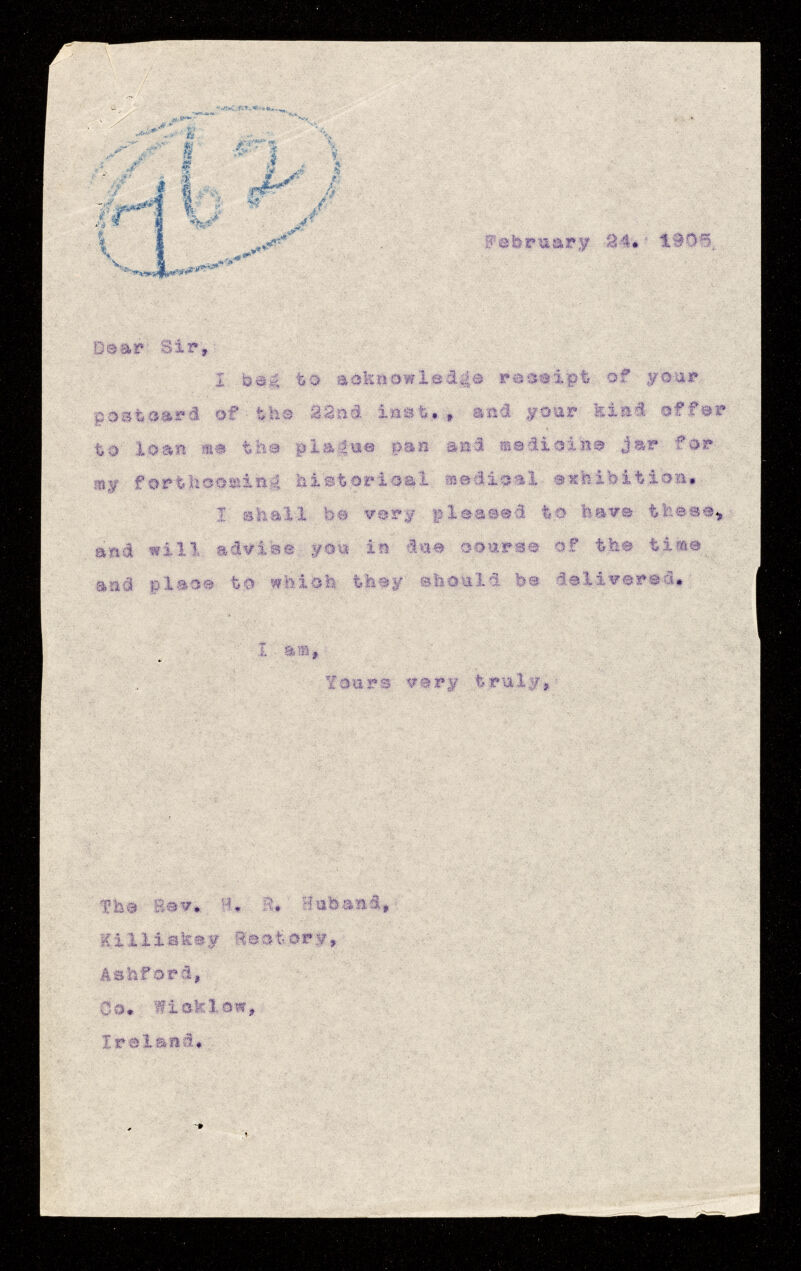 762

February 24. 1905

Dear Sir,

I beg to acknowledge receipt of your postcard of the 22nd inst., and your kind offer to loan me the plague pan and medicine jar for my forthcoming historical medical exhibition.

I shall be very pleased to have these, and will advise you in due course of the time and place to which they should be delivered.

I am,
Yours very truly,

The Rev. H. R. Huband,
Killiskey Rectory,
Ashford,
Co. Wicklow,
Ireland.